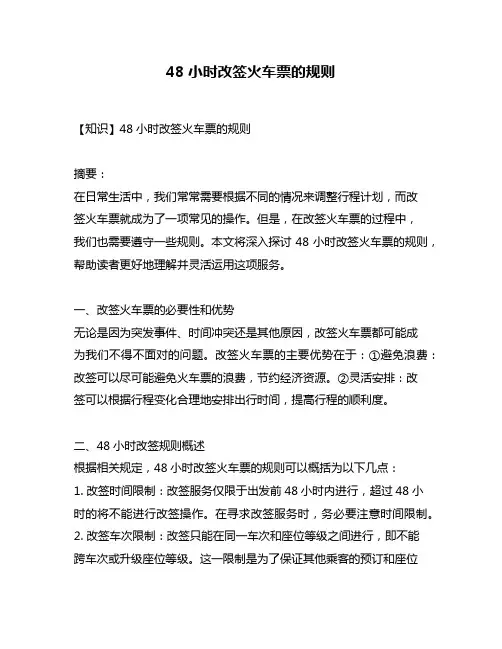 48 小时改签火车票的规则

【知识】48 小时改签火车票的规则

摘要：
在日常生活中，我们常常需要根据不同的情况来调整行程计划，而改签火车票就成为了一项常见的操作。但是，在改签火车票的过程中，我们也需要遵守一些规则。本文将深入探讨 48 小时改签火车票的规则，帮助读者更好地理解并灵活运用这项服务。

一、改签火车票的必要性和优势
无论是因为突发事件、时间冲突还是其他原因，改签火车票都可能成为我们不得不面对的问题。改签火车票的主要优势在于：①避免浪费：改签可以尽可能避免火车票的浪费，节约经济资源。②灵活安排：改签可以根据行程变化合理地安排出行时间，提高行程的顺利度。

二、48 小时改签规则概述
根据相关规定，48 小时改签火车票的规则可以概括为以下几点：
1. 改签时间限制：改签服务仅限于出发前 48 小时内进行，超过 48 小时的将不能进行改签操作。在寻求改签服务时，务必要注意时间限制。
2. 改签车次限制：改签只能在同一车次和座位等级之间进行，即不能跨车次或升级座位等级。这一限制是为了保证其他乘客的预订和座位